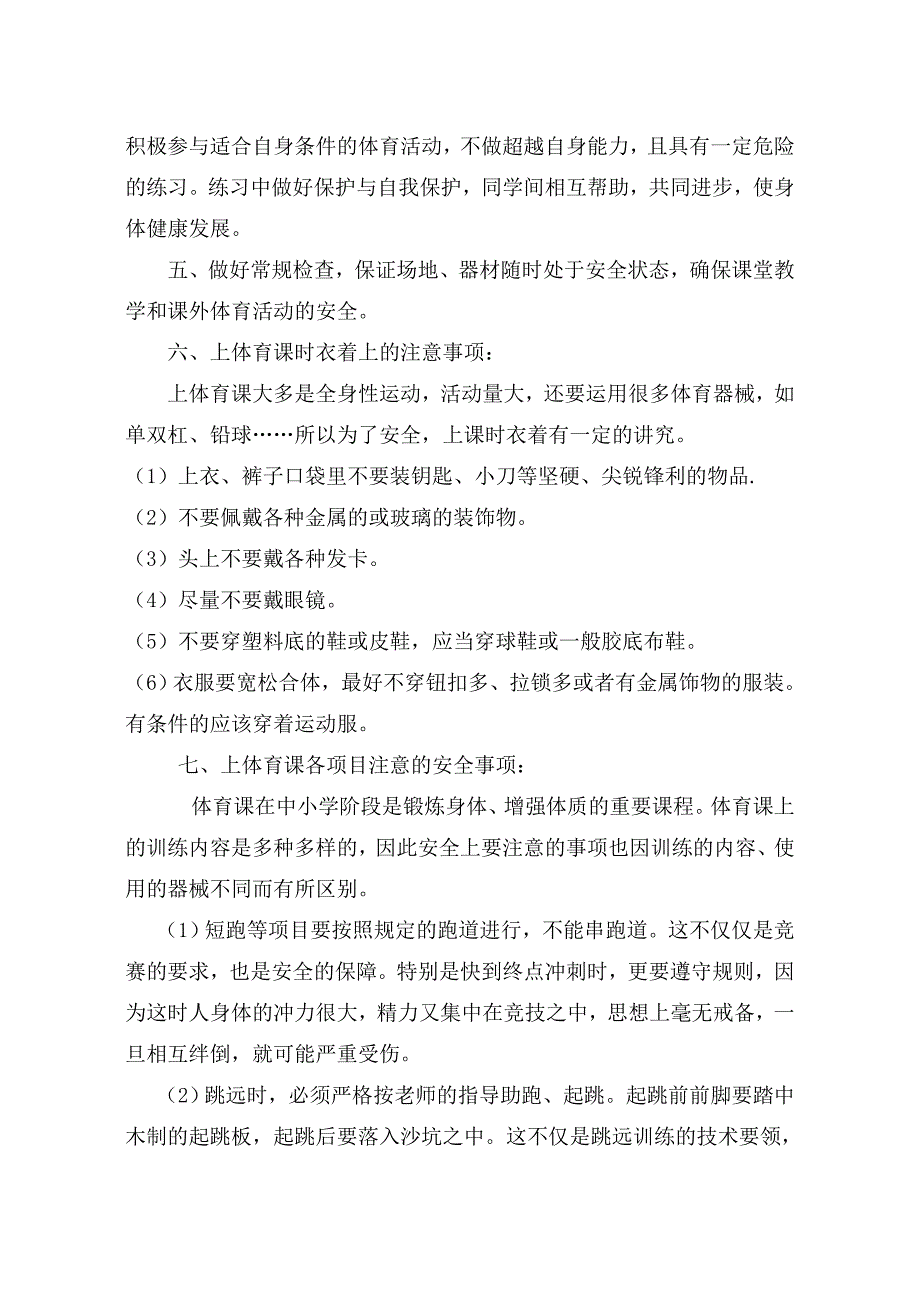 积极参与适合自身条件的体育活动，不做超越自身能力，且具有一定危险的练习。练习中做好保护与自我保护，同学间相互帮助，共同进步，使身体健康发展。

五、做好常规检查，保证场地、器材随时处于安全状态，确保课堂教学和课外体育活动的安全。

六、上体育课时衣着上的注意事项：

上体育课大多是全身性运动，活动量大，还要运用很多体育器械，如单双杠、铅球……所以为了安全，上课时衣着有一定的讲究。

（1）上衣、裤子口袋里不要装钥匙、小刀等坚硬、尖锐锋利的物品.

（2）不要佩戴各种金属的或玻璃的装饰物。

（3）头上不要戴各种发卡。

（4）尽量不要戴眼镜。

（5）不要穿塑料底的鞋或皮鞋，应当穿球鞋或一般胶底布鞋。

（6）衣服要宽松合体，最好不穿钮扣多、拉锁多或者有金属饰物的服装。有条件的应该穿着运动服。

七、上体育课各项目注意的安全事项：

体育课在中小学阶段是锻炼身体、增强体质的重要课程。体育课上的训练内容是多种多样的，因此安全上要注意的事项也因训练的内容、使用的器械不同而有所区别。

（1）短跑等项目要按照规定的跑道进行，不能串跑道。这不仅仅是竞赛的要求，也是安全的保障。特别是快到终点冲刺时，更要遵守规则，因为这时人身体的冲力很大，精力又集中在竞技之中，思想上毫无戒备，一旦相互绊倒，就可能严重受伤。

（2）跳远时，必须严格按老师的指导助跑、起跳。起跳前前脚要踏中木制的起跳板，起跳后要落入沙坑之中。这不仅是跳远训练的技术要领，